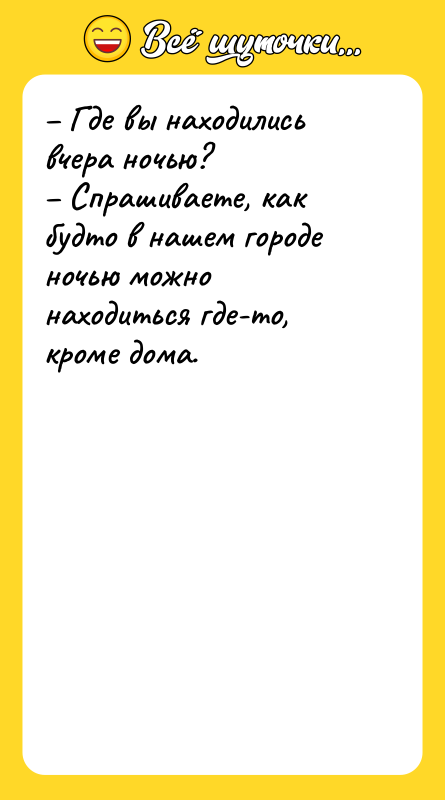 Всё шуточки...

– Где вы находились вчера ночью?
– Спрашиваете, как будто в нашем городе ночью можно находиться где-то, кроме дома.